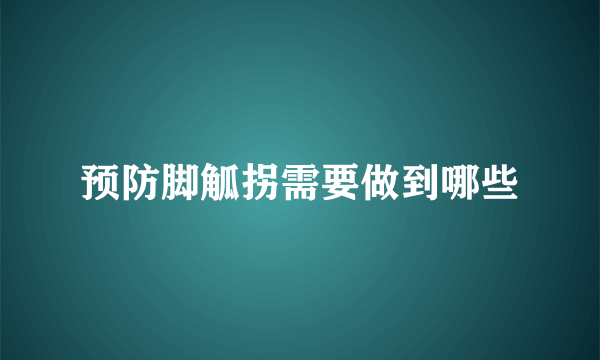 预防脚觚拐需要做到哪些